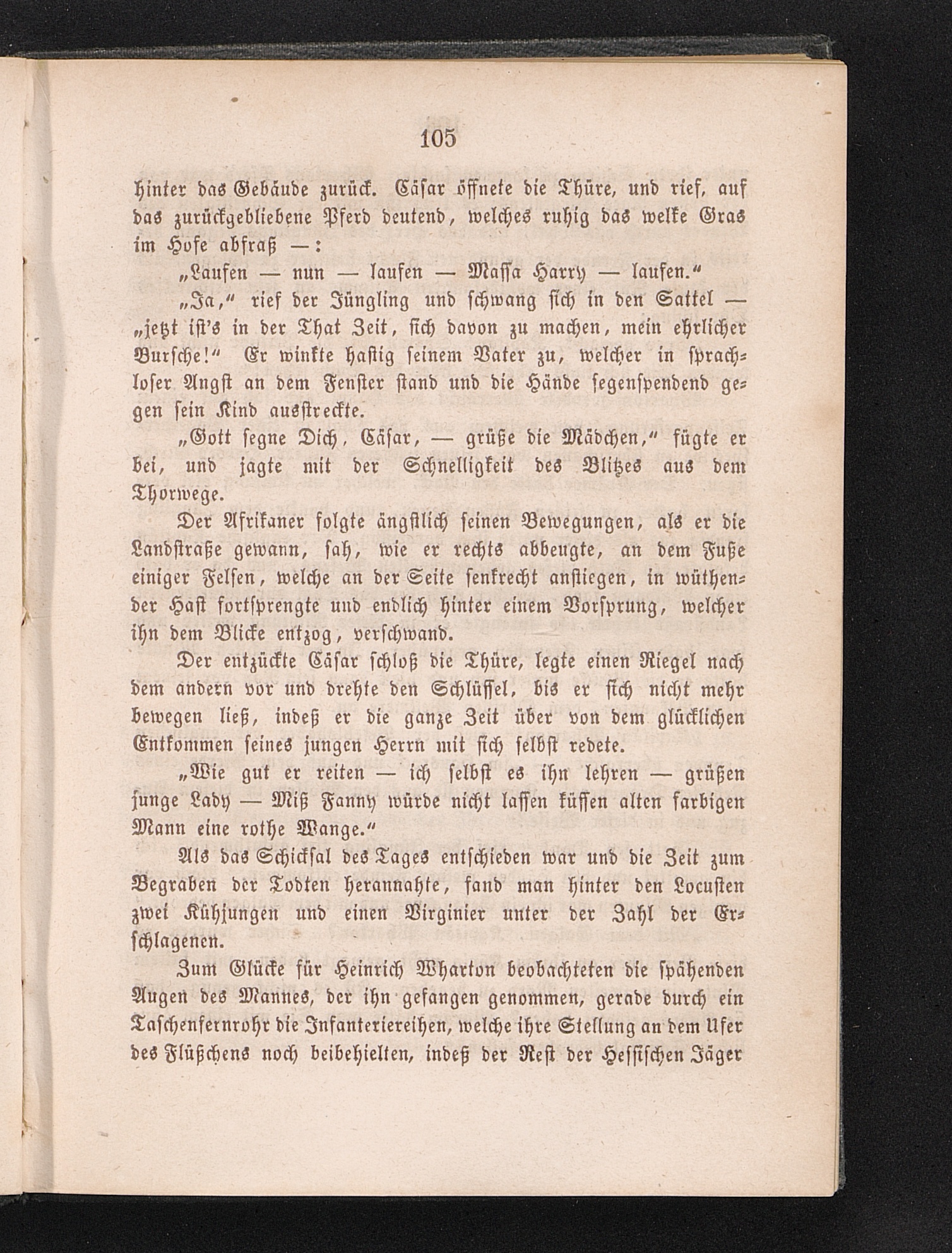 105

hinter das Gebäude zurück. Cäsar öffnete die Thüre, und rief, auf das zurückgebliebene Pferd deutend, welches ruhig das welke Gras im Hofe abfraß —:

„Laufen — nun — laufen — Massa Harry — laufen.“

„Ja,“ rief der Jüngling und schwang sich in den Sattel — „jetzt ist's in der That Zeit, sich davon zu machen, mein ehrlicher Bursche!“ Er winkte hastig seinem Vater zu, welcher in sprachloser Angst an dem Fenster stand und die Hände segenspendend gegen sein Kind ausstreckte.

„Gott segne Dich, Cäsar, — grüße die Mädchen,“ fügte er bei, und jagte mit der Schnelligkeit des Blitzes aus dem Thorwege.

Der Afrikaner folgte ängstlich seinen Bewegungen, als er die Landstraße gewann, sah, wie er rechts abbeugte, an dem Fuße einiger Felsen, welche an der Seite senkrecht anstiegen, in wüthender Hast fortsprengte und endlich hinter einem Vorsprung, welcher ihn dem Blicke entzog, verschwand.

Der entzückte Cäsar schloß die Thüre, legte einen Riegel nach dem andern vor und drehte den Schlüssel, bis er sich nicht mehr bewegen ließ, indeß er die ganze Zeit über von dem glücklichen Entkommen seines jungen Herrn mit sich selbst redete.

„Wie gut er reiten — ich selbst es ihn lehren — grüßen junge Lady — Miß Fanny würde nicht lassen küssen alten farbigen Mann eine rothe Wange.“

Als das Schicksal des Tages entschieden war und die Zeit zum Begraben der Todten herannahte, fand man hinter den Locusten zwei Kühjungen und einen Virginier unter der Zahl der Erschlagenen.

Zum Glücke für Heinrich Wharton beobachteten die spähenden Augen des Mannes, der ihn gefangen genommen, gerade durch ein Taschenfernrohr die Infanteriereihen, welche ihre Stellung an dem Ufer des Flüßchens noch beibehielten, indeß der Rest der Hessischen Jäger